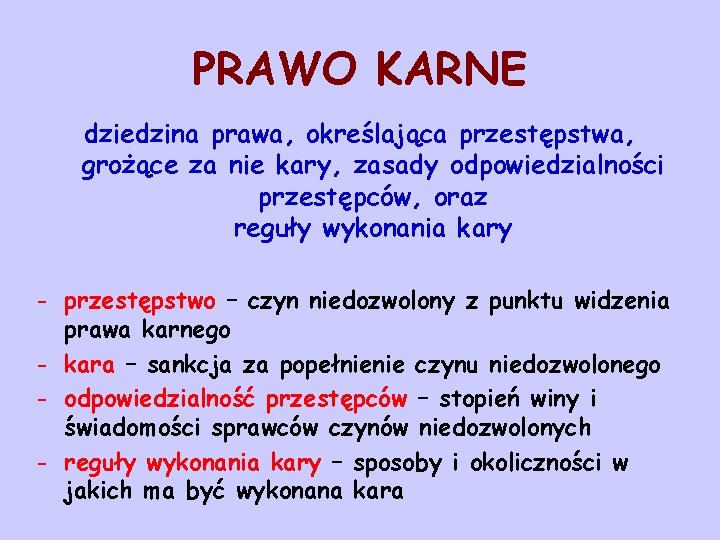 PRAWO KARNE

dziedzina prawa, określająca przestępstwa, grożące za nie kary, zasady odpowiedzialności przestępców, oraz reguły wykonania kary

- przestępstwo – czyn niedozwolony z punktu widzenia prawa karnego
- kara – sankcja za popełnienie czynu niedozwolonego
- odpowiedzialność przestępców – stopień winy i świadomości sprawców czynów niedozwolonych
- reguły wykonania kary – sposoby i okoliczności w jakich ma być wykonana kara